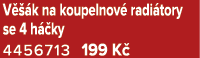 Věšák na koupelnové radiátory se 4 háčky
4456713 199 Kč